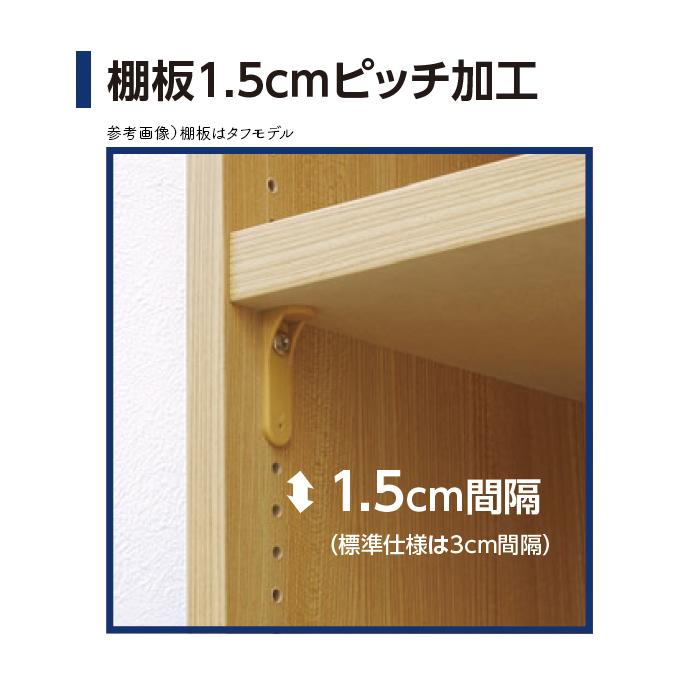 棚板1.5cmピッチ加工

参考画像）棚板はタフモデル

1.5cm間隔

（標準仕様は3cm間隔）